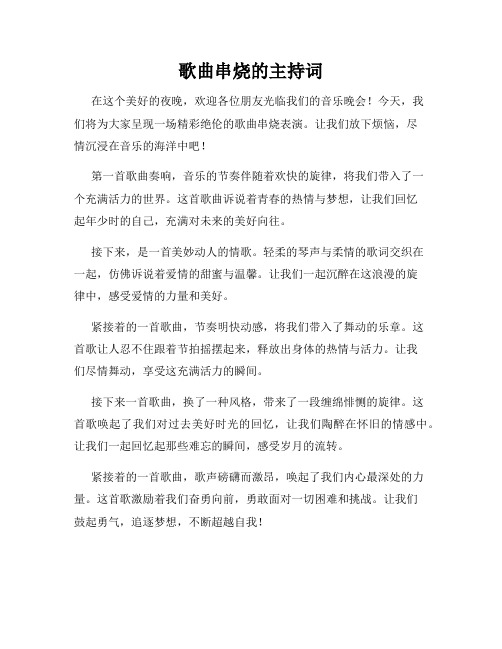 歌曲串烧的主持词

在这个美好的夜晚，欢迎各位朋友光临我们的音乐晚会！今天，我们将为大家呈现一场精彩绝伦的歌曲串烧表演。让我们放下烦恼，尽情沉浸在音乐的海洋中吧！

第一首歌曲奏响，音乐的节奏伴随着欢快的旋律，将我们带入了一个充满活力的世界。这首歌曲诉说着青春的热情与梦想，让我们回忆起年少时的自己，充满对未来的美好向往。

接下来，是一首美妙动人的情歌。轻柔的琴声与柔情的歌词交织在一起，仿佛诉说着爱情的甜蜜与温馨。让我们一起沉醉在这浪漫的旋律中，感受爱情的力量和美好。

紧接着的一首歌曲，节奏明快动感，将我们带入了舞动的乐章。这首歌让人忍不住跟着节拍摇摆起来，释放出身体的热情与活力。让我们尽情舞动，享受这充满活力的瞬间。

接下来一首歌曲，换了一种风格，带来了一段缠绵悱恻的旋律。这首歌唤起了我们对过去美好时光的回忆，让我们陶醉在怀旧的情感中。让我们一起回忆起那些难忘的瞬间，感受岁月的流转。

紧接着的一首歌曲，歌声磅礴而激昂，唤起了我们内心最深处的力量。这首歌激励着我们奋勇向前，勇敢面对一切困难和挑战。让我们鼓起勇气，追逐梦想，不断超越自我！